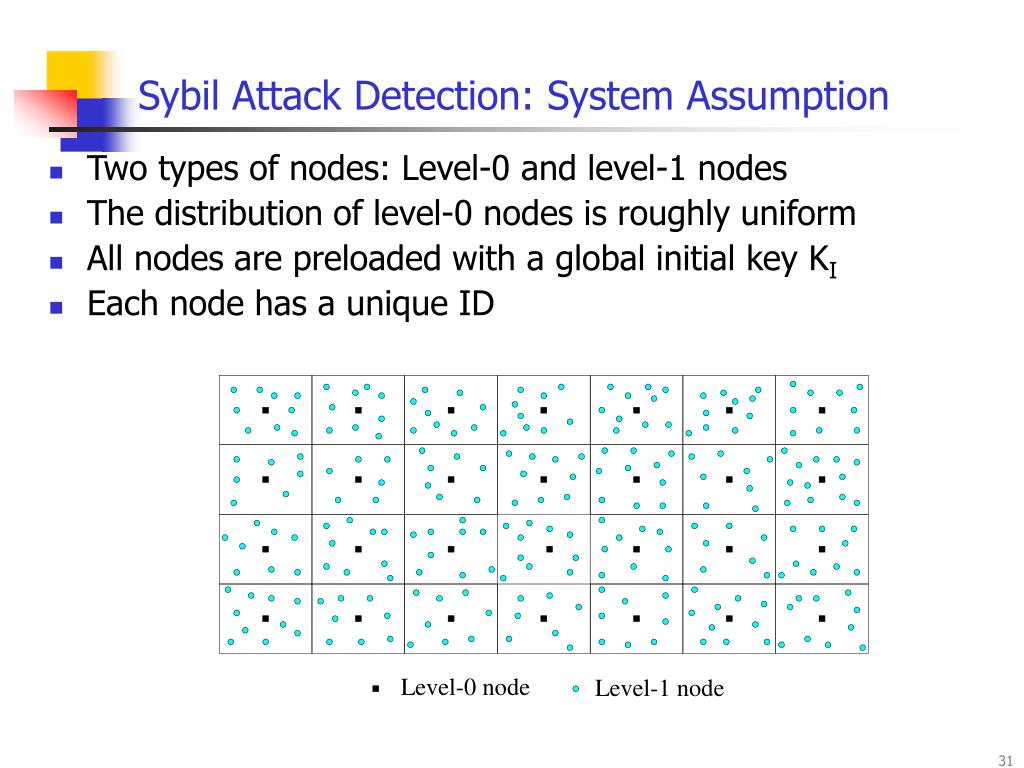 Sybil Attack Detection: System Assumption

- Two types of nodes: Level-0 and level-1 nodes
- The distribution of level-0 nodes is roughly uniform
- All nodes are preloaded with a global initial key $K_I$
- Each node has a unique ID

Level-0 node
Level-1 node

31